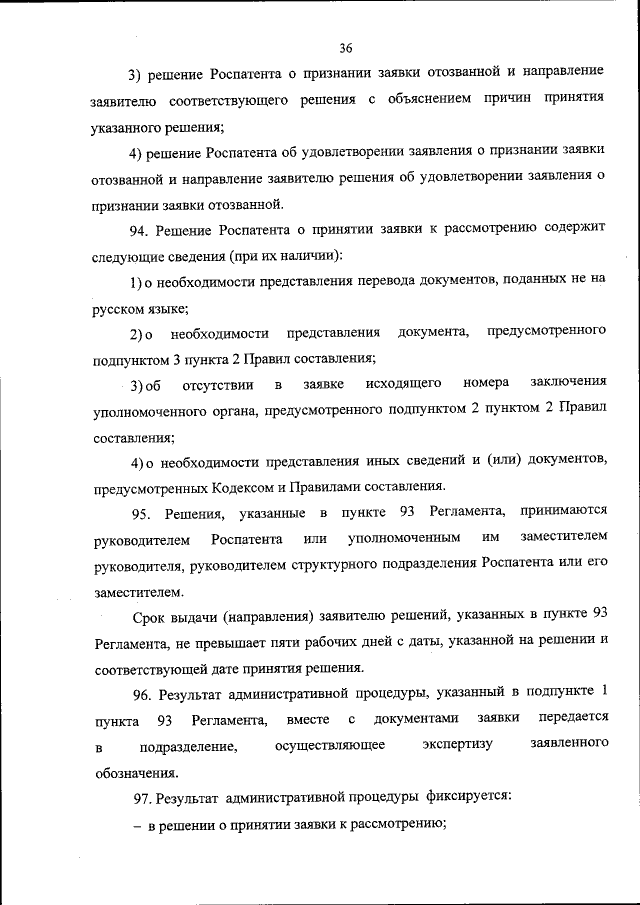 36

3) решение Роспатента о признании заявки отозванной и направление заявителю соответствующего решения с объяснением причин принятия указанного решения;

4) решение Роспатента об удовлетворении заявления о признании заявки отозванной и направление заявителю решения об удовлетворении заявления о признании заявки отозванной.

94. Решение Роспатента о принятии заявки к рассмотрению содержит следующие сведения (при их наличии):

1) о необходимости представления перевода документов, поданных не на русском языке;

2) о необходимости представления документа, предусмотренного подпунктом 3 пункта 2 Правил составления;

3) об отсутствии в заявке исходящего номера заключения уполномоченного органа, предусмотренного подпунктом 2 пунктом 2 Правил составления;

4) о необходимости представления иных сведений и (или) документов, предусмотренных Кодексом и Правилами составления.

95. Решения, указанные в пункте 93 Регламента, принимаются руководителем Роспатента или уполномоченным им заместителем руководителя, руководителем структурного подразделения Роспатента или его заместителем.

Срок выдачи (направления) заявителю решений, указанных в пункте 93 Регламента, не превышает пяти рабочих дней с даты, указанной на решении и соответствующей дате принятия решения.

96. Результат административной процедуры, указанный в подпункте 1 пункта 93 Регламента, вместе с документами заявки передается в подразделение, осуществляющее экспертизу заявленного обозначения.

97. Результат административной процедуры фиксируется:

– в решении о принятии заявки к рассмотрению;